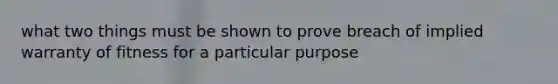 what two things must be shown to prove breach of implied warranty of fitness for a particular purpose